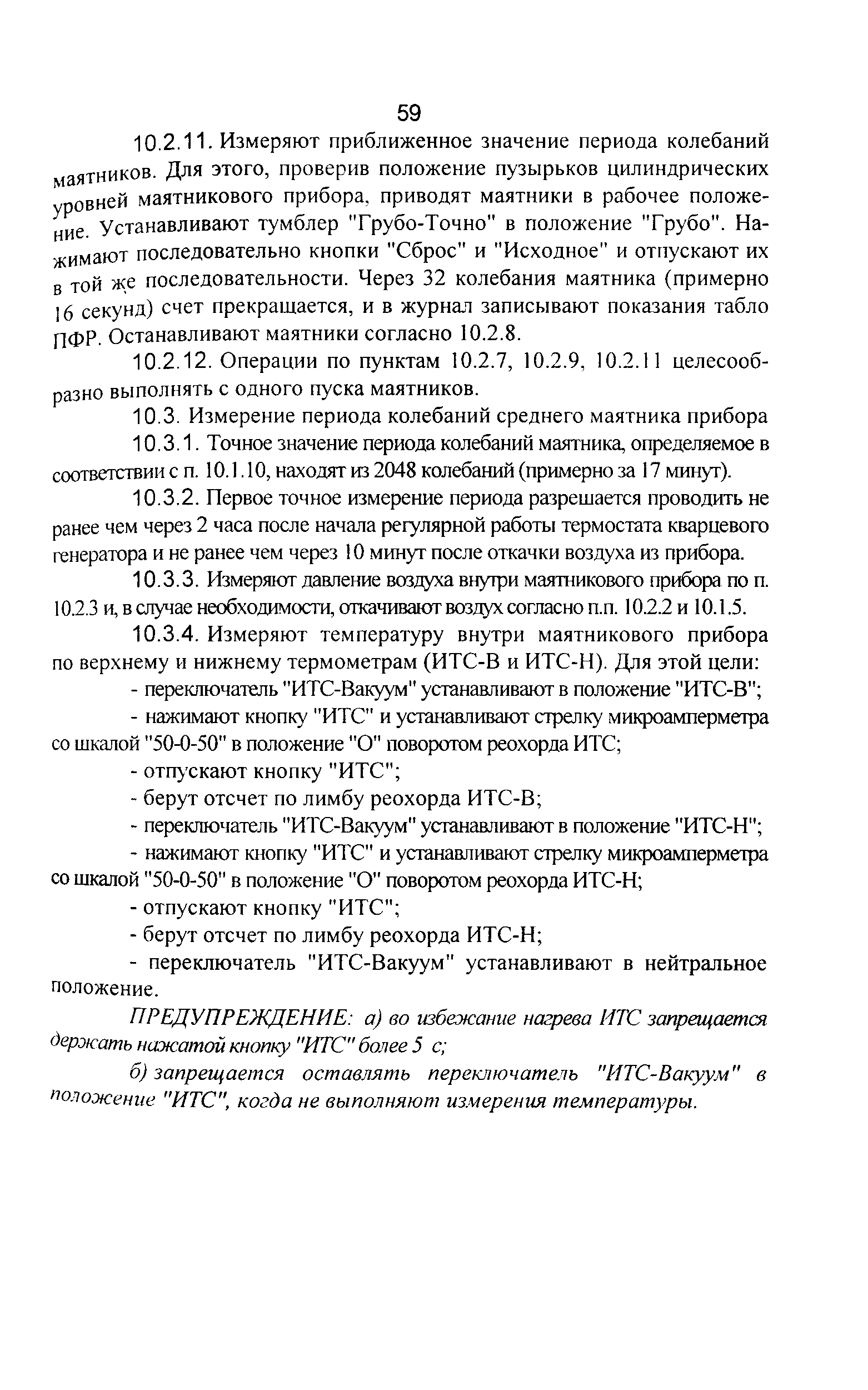 59

10.2.11. Измеряют приближенное значение периода колебаний маятников. Для этого, проверив положение пузырьков цилиндрических уровней маятникового прибора, приводят маятники в рабочее положение. Устанавливают тумблер "Грубо-Точно" в положение "Грубо". Нажимают последовательно кнопки "Сброс" и "Исходное" и отпускают их в той же последовательности. Через 32 колебания маятника (примерно 16 секунд) счет прекращается, и в журнал записывают показания табло ПФР. Останавливают маятники согласно 10.2.8.

10.2.12. Операции по пунктам 10.2.7, 10.2.9, 10.2.11 целесообразно выполнять с одного пуска маятников.

10.3. Измерение периода колебаний среднего маятника прибора

10.3.1. Точное значение периода колебаний маятника, определяемое в соответствии с п. 10.1.10, находят из 2048 колебаний (примерно за 17 минут).

10.3.2. Первое точное измерение периода разрешается проводить не ранее чем через 2 часа после начала регулярной работы термостата кварцевого генератора и не ранее чем через 10 минут после откачки воздуха из прибора.

10.3.3. Измеряют давление воздуха внутри маятникового прибора по п. 10.2.3 и, в случае необходимости, откачивают воздух согласно п.п. 10.2.2 и 10.1.5.

10.3.4. Измеряют температуру внутри маятникового прибора по верхнему и нижнему термометрам (ИТС-В и ИТС-Н). Для этой цели:

- переключатель "ИТС-Вакуум" устанавливают в положение "ИТС-В";

- нажимают кнопку "ИТС" и устанавливают стрелку микроамперметра со шкалой "50-0-50" в положение "О" поворотом реохорда ИТС;

- отпускают кнопку "ИТС";

- берут отсчет по лимбу реохорда ИТС-В;

- переключатель "ИТС-Вакуум" устанавливают в положение "ИТС-Н";

- нажимают кнопку "ИТС" и устанавливают стрелку микроамперметра со шкалой "50-0-50" в положение "О" поворотом реохорда ИТС-Н;

- отпускают кнопку "ИТС";

- берут отсчет по лимбу реохорда ИТС-Н;

- переключатель "ИТС-Вакуум" устанавливают в нейтральное положение.

ПРЕДУПРЕЖДЕНИЕ: а) во избежание нагрева ИТС запрещается держать нажатой кнопку "ИТС" более 5 с;

б) запрещается оставлять переключатель "ИТС-Вакуум" в положение "ИТС", когда не выполняют измерения температуры.